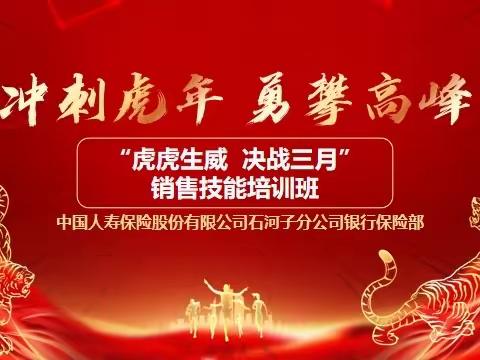 冲刺虎年 勇攀高峰

“虎虎生威 决战三月”
销售技能培训班

中国人寿保险股份有限公司石河子分公司银行保险部